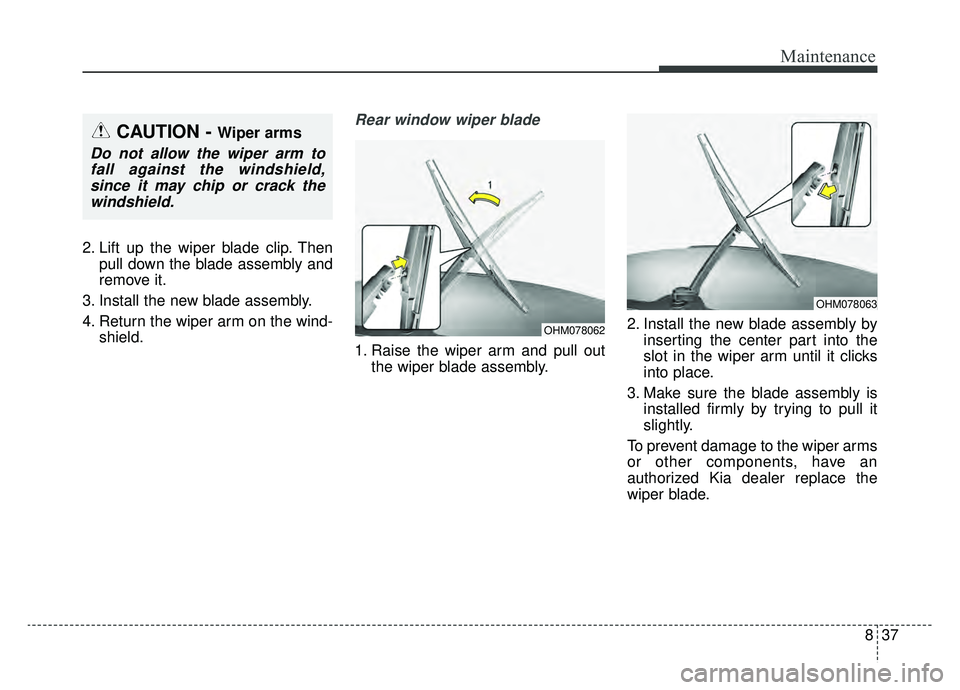 Maintenance

CAUTION - Wiper arms

Do not allow the wiper arm to fall against the windshield, since it may chip or crack the windshield.

2. Lift up the wiper blade clip. Then pull down the blade assembly and remove it.

3. Install the new blade assembly.

4. Return the wiper arm on the windshield.

Rear window wiper blade

1

OHM078062

1. Raise the wiper arm and pull out the wiper blade assembly.

OHM078063

2. Install the new blade assembly by inserting the center part into the slot in the wiper arm until it clicks into place.

3. Make sure the blade assembly is installed firmly by trying to pull it slightly.

To prevent damage to the wiper arms or other components, have an authorized Kia dealer replace the wiper blade.

8 37

carmanualsonline.info